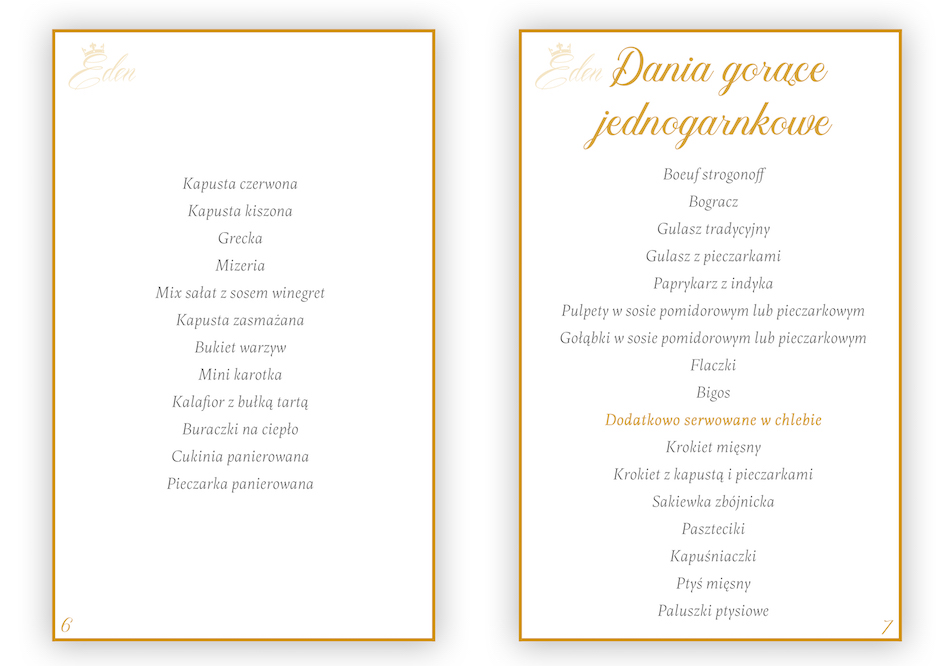 Eden

Kapusta czerwona
Kapusta kiszona
Grecka
Mizeria
Mix sałat z sosem winegret
Kapusta zasmażana
Bukiet warzyw
Mini karotka
Kalafior z bułką tartą
Buraczki na ciepło
Cukinia panierowana
Pieczarka panierowana

6

Eden

Dania gorące jednogarnkowe

Boeuf strogonoff
Bogracz
Gulasz tradycyjny
Gulasz z pieczarkami
Paprykarz z indyka
Pulpety w sosie pomidorowym lub pieczarkowym
Gołąbki w sosie pomidorowym lub pieczarkowym
Flaczki
Bigos
Dodatkowo serwowane w chlebie
Krokiet mięsny
Krokiet z kapustą i pieczarkami
Sakiewka zbójnicka
Paszteciki
Kapuśniaczki
Ptyś mięsny
Paluszki ptysiowe

7